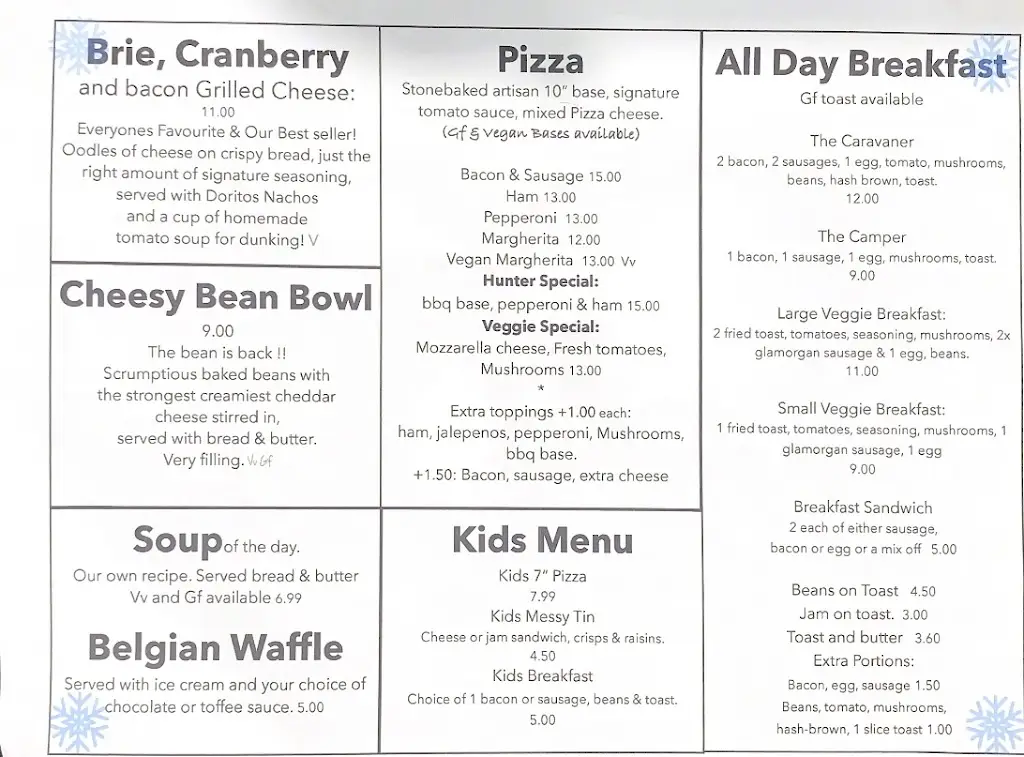 Brie, Cranberry
and bacon Grilled Cheese:
11.00
Everyones Favourite & Our Best seller! Oodles of cheese on crispy bread, just the right amount of signature seasoning, served with Doritos Nachos and a cup of homemade tomato soup for dunking! V

Cheesy Bean Bowl
9.00
The bean is back !! Scrumptious baked beans with the strongest creamiest cheddar cheese stirred in, served with bread & butter. Very filling. Vv Gf

Soup of the day.
Our own recipe. Served bread & butter Vv and Gf available 6.99

Belgian Waffle
Served with ice cream and your choice of chocolate or toffee sauce. 5.00

Pizza
Stonebaked artisan 10" base, signature tomato sauce, mixed Pizza cheese.
(Gf & Vegan Bases available)

Bacon & Sausage 15.00
Ham 13.00
Pepperoni 13.00
Margherita 12.00
Vegan Margherita 13.00 Vv
Hunter Special:
bbq base, pepperoni & ham 15.00
Veggie Special:
Mozzarella cheese, Fresh tomatoes, Mushrooms 13.00
*
Extra toppings +1.00 each:
ham, jalepenos, pepperoni, Mushrooms, bbq base.
+1.50: Bacon, sausage, extra cheese

Kids Menu
Kids 7" Pizza
7.99
Kids Messy Tin
Cheese or jam sandwich, crisps & raisins.
4.50
Kids Breakfast
Choice of 1 bacon or sausage, beans & toast.
5.00

All Day Breakfast
Gf toast available

The Caravaner
2 bacon, 2 sausages, 1 egg, tomato, mushrooms, beans, hash brown, toast.
12.00

The Camper
1 bacon, 1 sausage, 1 egg, mushrooms, toast.
9.00

Large Veggie Breakfast:
2 fried toast, tomatoes, seasoning, mushrooms, 2x glamorgan sausage & 1 egg, beans.
11.00

Small Veggie Breakfast:
1 fried toast, tomatoes, seasoning, mushrooms, 1 glamorgan sausage, 1 egg
9.00

Breakfast Sandwich
2 each of either sausage, bacon or egg or a mix off 5.00

Beans on Toast 4.50
Jam on toast. 3.00
Toast and butter 3.60
Extra Portions:
Bacon, egg, sausage 1.50
Beans, tomato, mushrooms, hash-brown, 1 slice toast 1.00